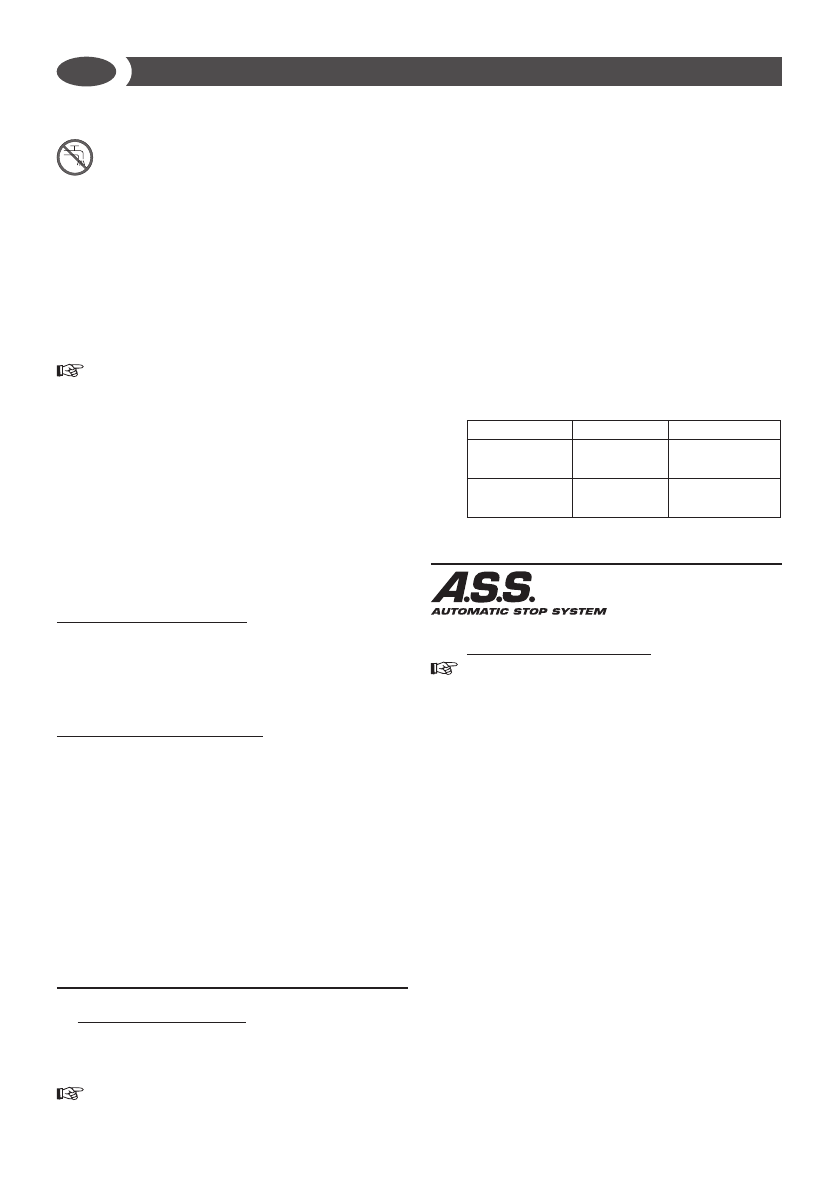 A.S.S.
AUTOMATIC STOP SYSTEM